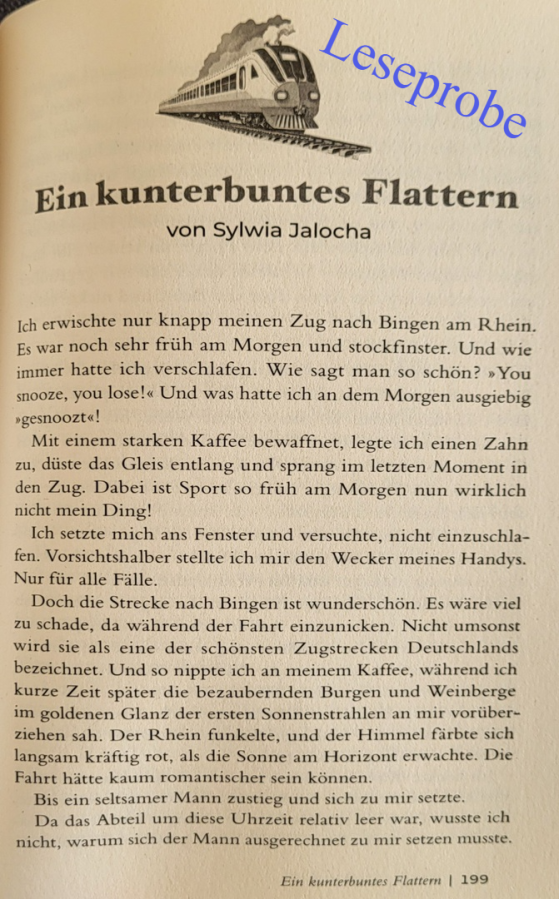 Leseprobe

Ein kunterbuntes Flattern

von Sylwia Jalocha

Ich erwischte nur knapp meinen Zug nach Bingen am Rhein. Es war noch sehr früh am Morgen und stockfinster. Und wie immer hatte ich verschlafen. Wie sagt man so schön? »You snooze, you lose!« Und was hatte ich an dem Morgen ausgiebig »gesnoozt«!

Mit einem starken Kaffee bewaffnet, legte ich einen Zahn zu, düste das Gleis entlang und sprang im letzten Moment in den Zug. Dabei ist Sport so früh am Morgen nun wirklich nicht mein Ding!

Ich setzte mich ans Fenster und versuchte, nicht einzuschlafen. Vorsichtshalber stellte ich mir den Wecker meines Handys. Nur für alle Fälle.

Doch die Strecke nach Bingen ist wunderschön. Es wäre viel zu schade, da während der Fahrt einzunicken. Nicht umsonst wird sie als eine der schönsten Zugstrecken Deutschlands bezeichnet. Und so nippte ich an meinem Kaffee, während ich kurze Zeit später die bezaubernden Burgen und Weinberge im goldenen Glanz der ersten Sonnenstrahlen an mir vorüberziehen sah. Der Rhein funkelte, und der Himmel färbte sich langsam kräftig rot, als die Sonne am Horizont erwachte. Die Fahrt hätte kaum romantischer sein können.

Bis ein seltsamer Mann zustieg und sich zu mir setzte.

Da das Abteil um diese Uhrzeit relativ leer war, wusste ich nicht, warum sich der Mann ausgerechnet zu mir setzen musste.

Ein kunterbuntes Flattern | 199